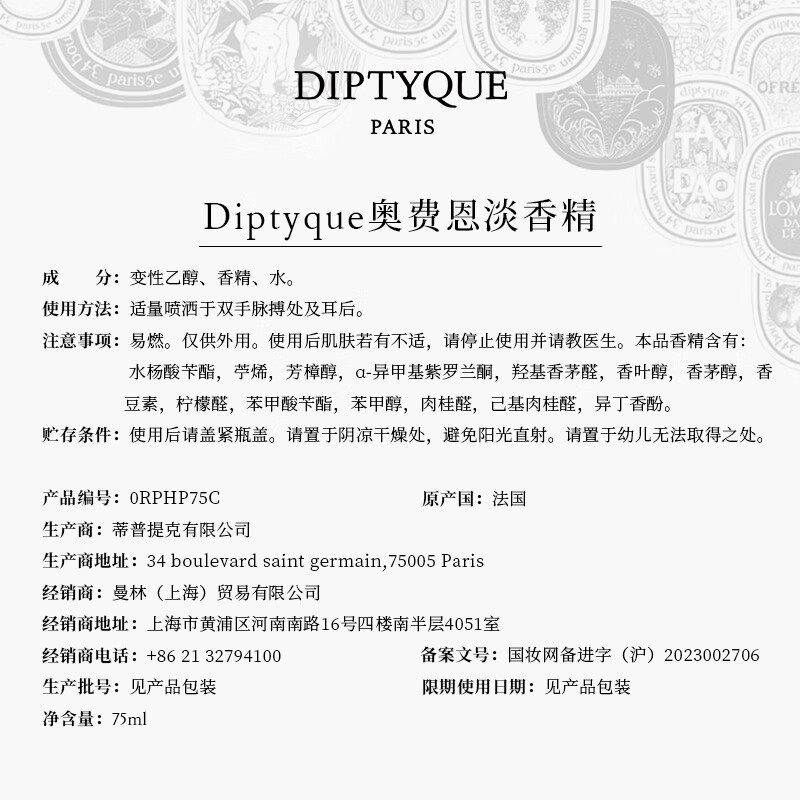 DIPTYQUE
PARIS

Diptyque奥费恩淡香精

成　　分：变性乙醇、香精、水。
使用方法：适量喷洒于双手脉搏处及耳后。
注意事项：易燃。仅供外用。使用后肌肤若有不适，请停止使用并请教医生。本品香精含有：水杨酸苄酯，苧烯，芳樟醇，α-异甲基紫罗兰酮，羟基香茅醛，香叶醇，香茅醇，香豆素，柠檬醛，苯甲酸苄酯，苯甲醇，肉桂醛，己基肉桂醛，异丁香酚。
贮存条件：使用后请盖紧瓶盖。请置于阴凉干燥处，避免阳光直射。请置于幼儿无法取得之处。

产品编号：0RPHP75C
原产国：法国
生产商：蒂普提克有限公司
生产商地址：34 boulevard saint germain,75005 Paris
经销商：曼林（上海）贸易有限公司
经销商地址：上海市黄浦区河南南路16号四楼南半层4051室
经销商电话：+86 21 32794100
备案文号：国妆网备进字（沪）2023002706
生产批号：见产品包装
限期使用日期：见产品包装
净含量：75ml